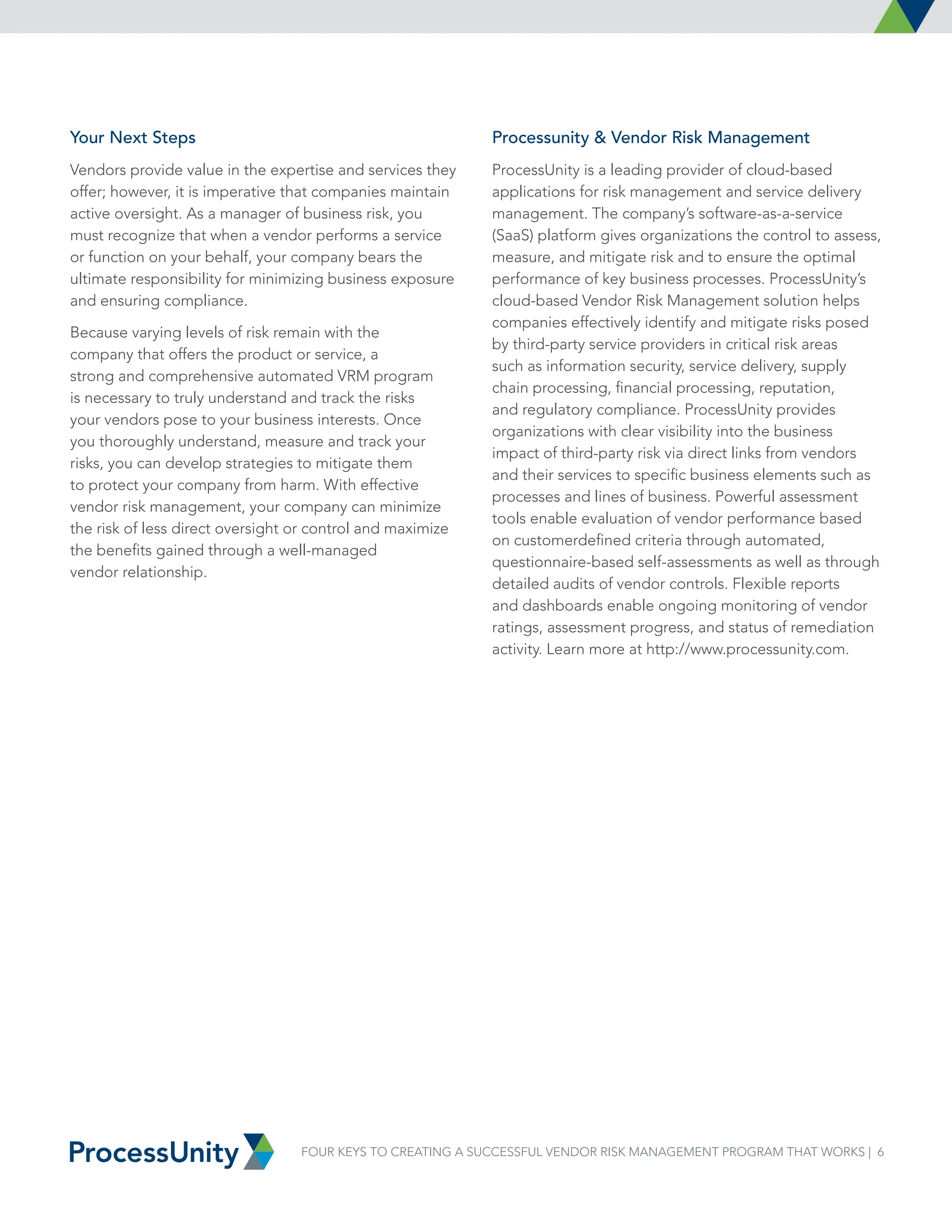 Your Next Steps

Vendors provide value in the expertise and services they offer; however, it is imperative that companies maintain active oversight. As a manager of business risk, you must recognize that when a vendor performs a service or function on your behalf, your company bears the ultimate responsibility for minimizing business exposure and ensuring compliance.

Because varying levels of risk remain with the company that offers the product or service, a strong and comprehensive automated VRM program is necessary to truly understand and track the risks your vendors pose to your business interests. Once you thoroughly understand, measure and track your risks, you can develop strategies to mitigate them to protect your company from harm. With effective vendor risk management, your company can minimize the risk of less direct oversight or control and maximize the benefits gained through a well-managed vendor relationship.

Processunity & Vendor Risk Management

ProcessUnity is a leading provider of cloud-based applications for risk management and service delivery management. The company's software-as-a-service (SaaS) platform gives organizations the control to assess, measure, and mitigate risk and to ensure the optimal performance of key business processes. ProcessUnity's cloud-based Vendor Risk Management solution helps companies effectively identify and mitigate risks posed by third-party service providers in critical risk areas such as information security, service delivery, supply chain processing, financial processing, reputation, and regulatory compliance. ProcessUnity provides organizations with clear visibility into the business impact of third-party risk via direct links from vendors and their services to specific business elements such as processes and lines of business. Powerful assessment tools enable evaluation of vendor performance based on customerdefined criteria through automated, questionnaire-based self-assessments as well as through detailed audits of vendor controls. Flexible reports and dashboards enable ongoing monitoring of vendor ratings, assessment progress, and status of remediation activity. Learn more at http://www.processunity.com.

ProcessUnity

FOUR KEYS TO CREATING A SUCCESSFUL VENDOR RISK MANAGEMENT PROGRAM THAT WORKS | 6